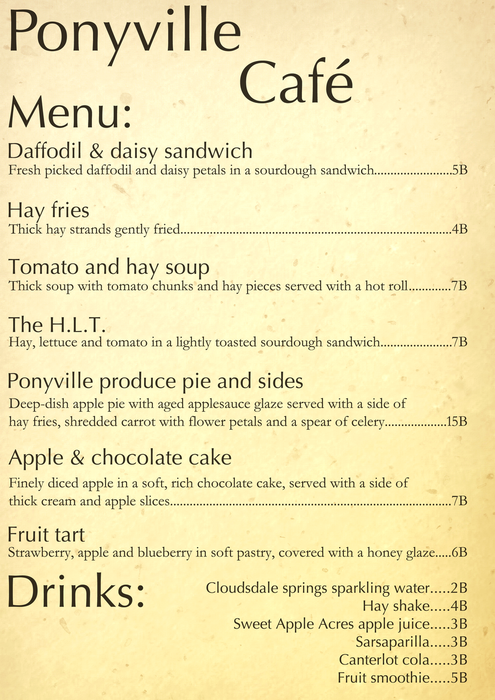 Ponyville Café

Menu:

Daffodil & daisy sandwich
Fresh picked daffodil and daisy petals in a sourdough sandwich 5B

Hay fries
Thick hay strands gently fried 4B

Tomato and hay soup
Thick soup with tomato chunks and hay pieces served with a hot roll 7B

The H.L.T.
Hay, lettuce and tomato in a lightly toasted sourdough sandwich 7B

Ponyville produce pie and sides
Deep-dish apple pie with aged applesauce glaze served with a side of hay fries, shredded carrot with flower petals and a spear of celery 15B

Apple & chocolate cake
Finely diced apple in a soft, rich chocolate cake, served with a side of thick cream and apple slices 7B

Fruit tart
Strawberry, apple and blueberry in soft pastry, covered with a honey glaze 6B

Drinks:

Cloudsdale springs sparkling water 2B
Hay shake 4B
Sweet Apple Acres apple juice 3B
Sarsaparilla 3B
Canterlot cola 3B
Fruit smoothie 5B